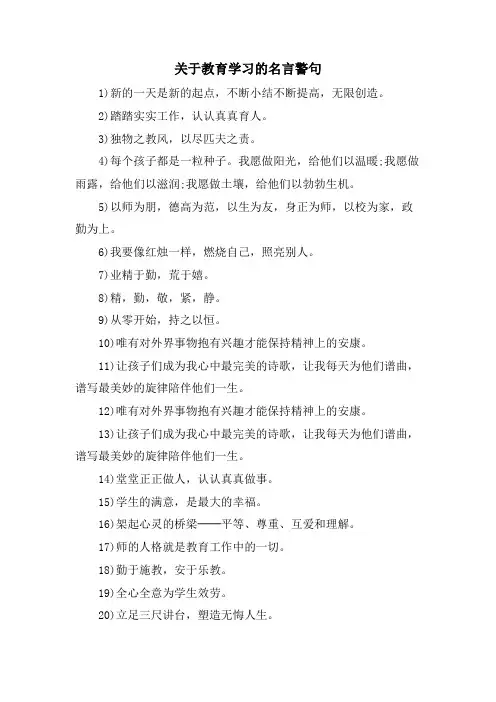 关于教育学习的名言警句

1)新的一天是新的起点，不断小结不断提高，无限创造。

2)踏踏实实工作，认认真真育人。

3)独物之教风，以尽匹夫之责。

4)每个孩子都是一粒种子。我愿做阳光，给他们以温暖;我愿做雨露，给他们以滋润;我愿做土壤，给他们以勃勃生机。

5)以师为朋，德高为范，以生为友，身正为师，以校为家，政勤为上。

6)我要像红烛一样，燃烧自己，照亮别人。

7)业精于勤，荒于嬉。

8)精，勤，敬，紧，静。

9)从零开始，持之以恒。

10)唯有对外界事物抱有兴趣才能保持精神上的安康。

11)让孩子们成为我心中最完美的诗歌，让我每天为他们谱曲，谱写最美妙的旋律陪伴他们一生。

12)唯有对外界事物抱有兴趣才能保持精神上的安康。

13)让孩子们成为我心中最完美的诗歌，让我每天为他们谱曲，谱写最美妙的旋律陪伴他们一生。

14)堂堂正正做人，认认真真做事。

15)学生的满意，是最大的幸福。

16)架起心灵的桥梁——平等、尊重、互爱和理解。

17)师的人格就是教育工作中的一切。

18)勤于施教，安于乐教。

19)全心全意为学生效劳。

20)立足三尺讲台，塑造无悔人生。